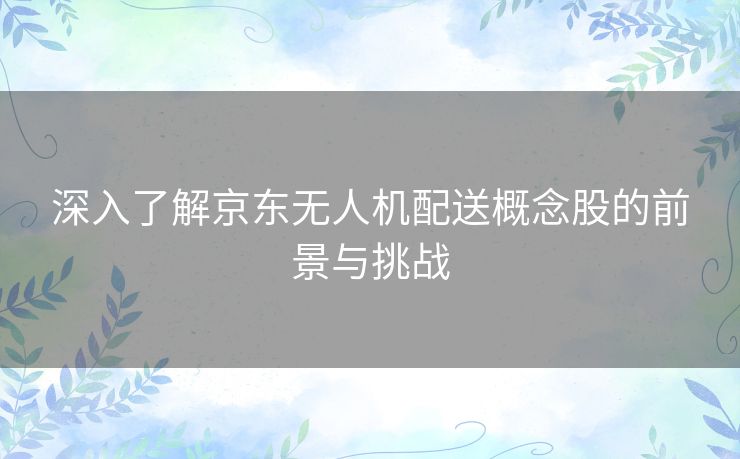 深入了解京东无人机配送概念股的前景与挑战